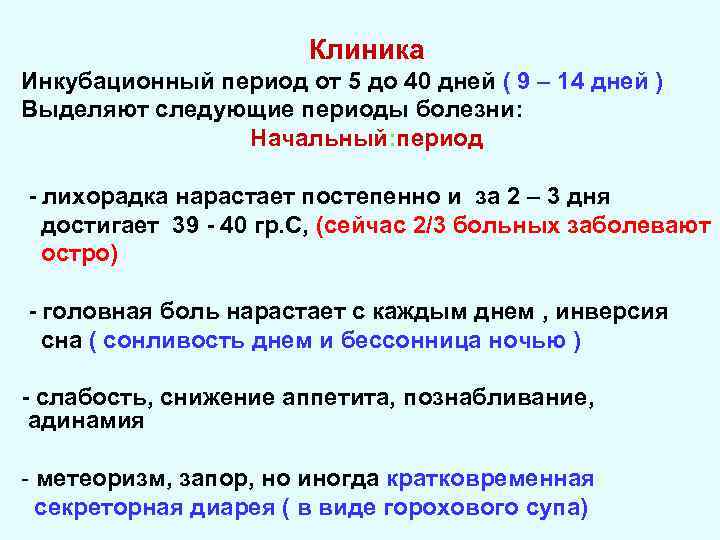 Клиника
Инкубационный период от 5 до 40 дней ( 9 – 14 дней )
Выделяют следующие периоды болезни:

Начальный:период

- лихорадка нарастает постепенно и за 2 – 3 дня достигает 39 - 40 гр.С, (сейчас 2/3 больных заболевают остро)

- головная боль нарастает с каждым днем , инверсия сна ( сонливость днем и бессонница ночью )

- слабость, снижение аппетита, познабливание, адинамия

- метеоризм, запор, но иногда кратковременная секреторная диарея ( в виде горохового супа)